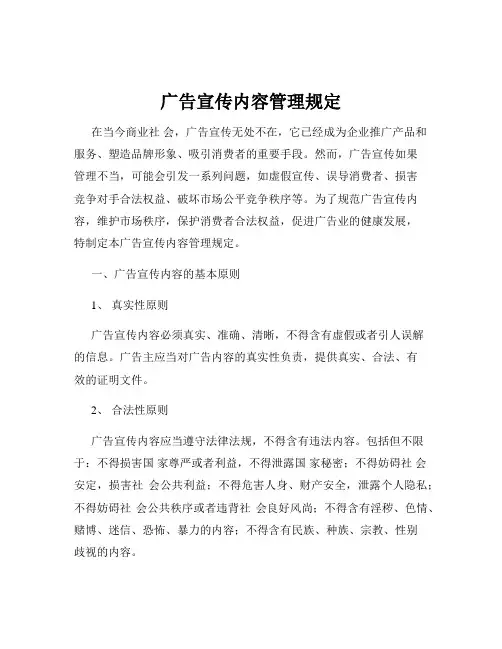 广告宣传内容管理规定

在当今商业社 会，广告宣传无处不在，它已经成为企业推广产品和服务、塑造品牌形象、吸引消费者的重要手段。然而，广告宣传如果管理不当，可能会引发一系列问题，如虚假宣传、误导消费者、损害竞争对手合法权益、破坏市场公平竞争秩序等。为了规范广告宣传内容，维护市场秩序，保护消费者合法权益，促进广告业的健康发展，特制定本广告宣传内容管理规定。

一、广告宣传内容的基本原则

1、 真实性原则

广告宣传内容必须真实、准确、清晰，不得含有虚假或者引人误解的信息。广告主应当对广告内容的真实性负责，提供真实、合法、有效的证明文件。

2、 合法性原则

广告宣传内容应当遵守法律法规，不得含有违法内容。包括但不限于：不得损害国 家尊严或者利益，不得泄露国 家秘密；不得妨碍社 会安定，损害社 会公共利益；不得危害人身、财产安全，泄露个人隐私；不得妨碍社 会公共秩序或者违背社 会良好风尚；不得含有淫秽、色情、赌博、迷信、恐怖、暴力的内容；不得含有民族、种族、宗教、性别歧视的内容。